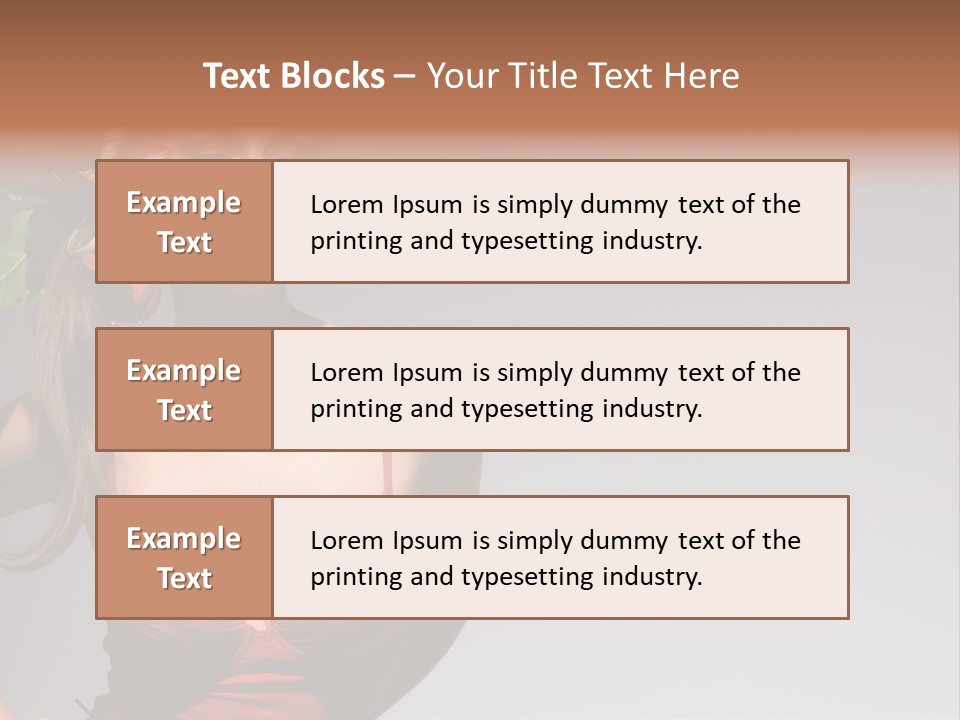 Text Blocks – Your Title Text Here

Example Text

Lorem Ipsum is simply dummy text of the printing and typesetting industry.

Example Text

Lorem Ipsum is simply dummy text of the printing and typesetting industry.

Example Text

Lorem Ipsum is simply dummy text of the printing and typesetting industry.